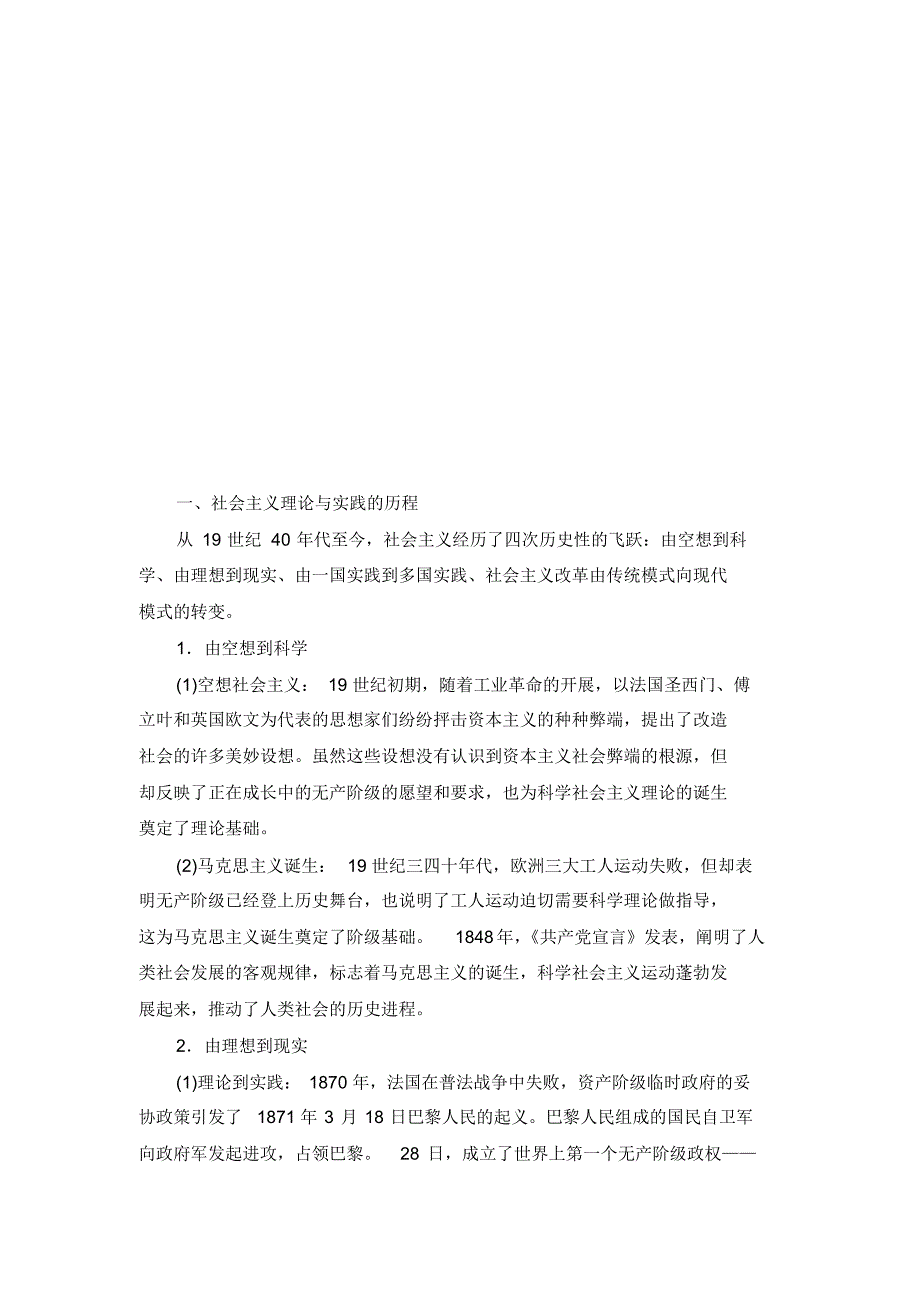 一、社会主义理论与实践的历程

从 19 世纪 40 年代至今，社会主义经历了四次历史性的飞跃：由空想到科学、由理想到现实、由一国实践到多国实践、社会主义改革由传统模式向现代模式的转变。

1．由空想到科学

(1)空想社会主义： 19 世纪初期，随着工业革命的开展，以法国圣西门、傅立叶和英国欧文为代表的思想家们纷纷抨击资本主义的种种弊端，提出了改造社会的许多美妙设想。虽然这些设想没有认识到资本主义社会弊端的根源，但却反映了正在成长中的无产阶级的愿望和要求，也为科学社会主义理论的诞生奠定了理论基础。

(2)马克思主义诞生： 19 世纪三四十年代，欧洲三大工人运动失败，但却表明无产阶级已经登上历史舞台，也说明了工人运动迫切需要科学理论做指导，这为马克思主义诞生奠定了阶级基础。 1848 年，《共产党宣言》发表，阐明了人类社会发展的客观规律，标志着马克思主义的诞生，科学社会主义运动蓬勃发展起来，推动了人类社会的历史进程。

2．由理想到现实

(1)理论到实践： 1870 年，法国在普法战争中失败，资产阶级临时政府的妥协政策引发了 1871 年 3 月 18 日巴黎人民的起义。巴黎人民组成的国民自卫军向政府军发起进攻，占领巴黎。 28 日，成立了世界上第一个无产阶级政权——